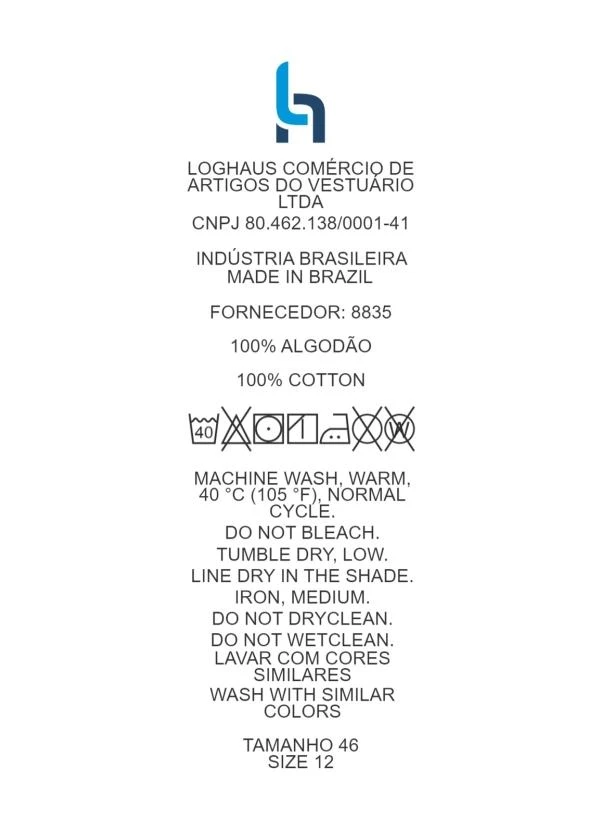 LOGHAUS COMÉRCIO DE ARTIGOS DO VESTUÁRIO LTDA

CNPJ 80.462.138/0001-41

INDÚSTRIA BRASILEIRA
MADE IN BRAZIL

FORNECEDOR: 8835

100% ALGODÃO

100% COTTON

40

MACHINE WASH, WARM, 40 °C (105 °F), NORMAL CYCLE.

DO NOT BLEACH.

TUMBLE DRY, LOW.

LINE DRY IN THE SHADE.

IRON, MEDIUM.

DO NOT DRYCLEAN.

DO NOT WETCLEAN.

LAVAR COM CORES SIMILARES

WASH WITH SIMILAR COLORS

TAMANHO 46
SIZE 12